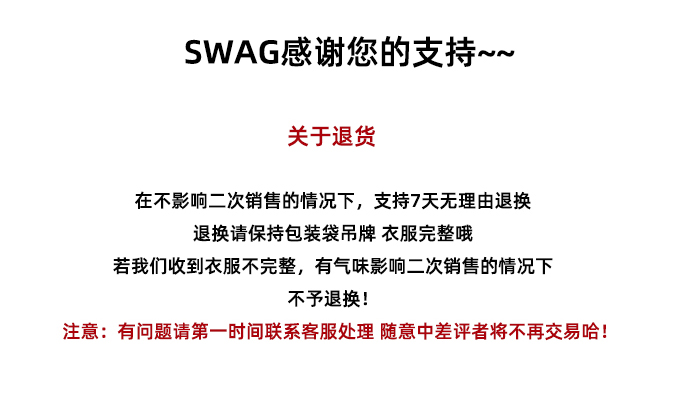 SWAG感谢您的支持~~

关于退货

在不影响二次销售的情况下，支持7天无理由退换
退换请保持包装袋吊牌 衣服完整哦
若我们收到衣服不完整，有气味影响二次销售的情况下
不予退换！
注意：有问题请第一时间联系客服处理 随意中差评者将不再交易哈！